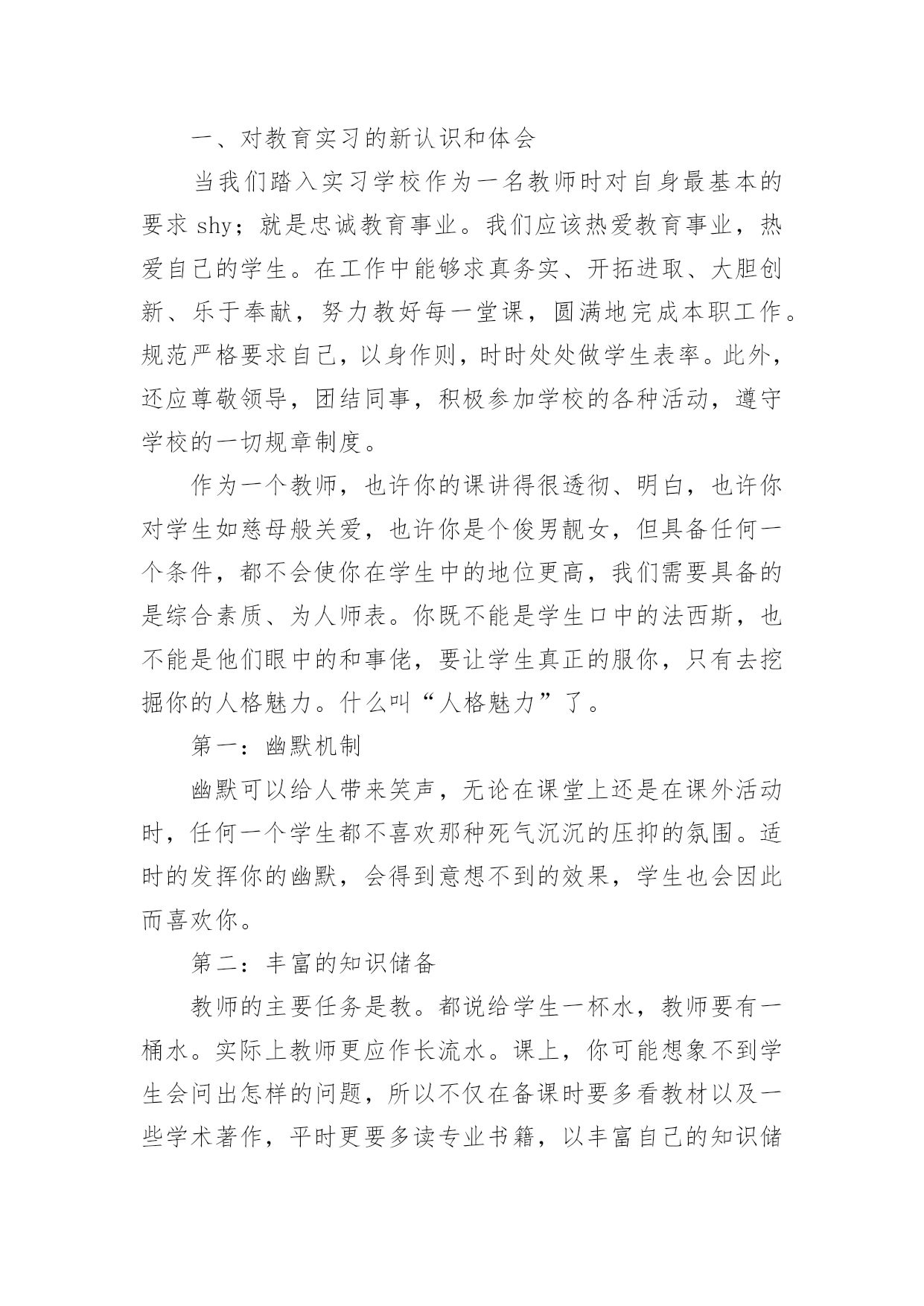 一、对教育实习的新认识和体会

当我们踏入实习学校作为一名教师时对自身最基本的要求 shy；就是忠诚教育事业。我们应该热爱教育事业，热爱自己的学生。在工作中能够求真务实、开拓进取、大胆创新、乐于奉献，努力教好每一堂课，圆满地完成本职工作。规范严格要求自己，以身作则，时时处处做学生表率。此外，还应尊敬领导，团结同事，积极参加学校的各种活动，遵守学校的一切规章制度。

作为一个教师，也许你的课讲得很透彻、明白，也许你对学生如慈母般关爱，也许你是个俊男靓女，但具备任何一个条件，都不会使你在学生中的地位更高，我们需要具备的是综合素质、为人师表。你既不能是学生口中的法西斯，也不能是他们眼中的和事佬，要让学生真正的服你，只有去挖掘你的人格魅力。什么叫“人格魅力”了。

第一：幽默机制

幽默可以给人带来笑声，无论在课堂上还是在课外活动时，任何一个学生都不喜欢那种死气沉沉的压抑的氛围。适时的发挥你的幽默，会得到意想不到的效果，学生也会因此而喜欢你。

第二：丰富的知识储备

教师的主要任务是教。都说给学生一杯水，教师要有一桶水。实际上教师更应作长流水。课上，你可能想象不到学生会问出怎样的问题，所以不仅在备课时要多看教材以及一些学术著作，平时更要多读专业书籍，以丰富自己的知识储